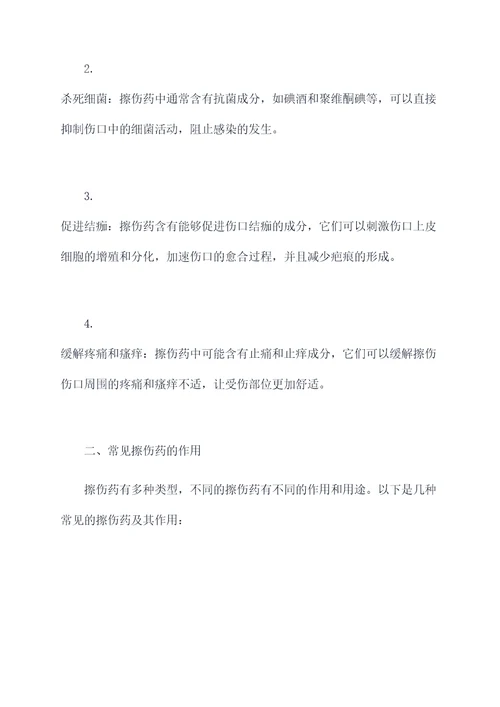 2.

杀死细菌：擦伤药中通常含有抗菌成分，如碘酒和聚维酮碘等，可以直接抑制伤口中的细菌活动，阻止感染的发生。

3.

促进结痂：擦伤药含有能够促进伤口结痂的成分，它们可以刺激伤口上皮细胞的增殖和分化，加速伤口的愈合过程，并且减少疤痕的形成。

4.

缓解疼痛和瘙痒：擦伤药中可能含有止痛和止痒成分，它们可以缓解擦伤伤口周围的疼痛和瘙痒不适，让受伤部位更加舒适。

二、常见擦伤药的作用

擦伤药有多种类型，不同的擦伤药有不同的作用和用途。以下是几种常见的擦伤药及其作用：